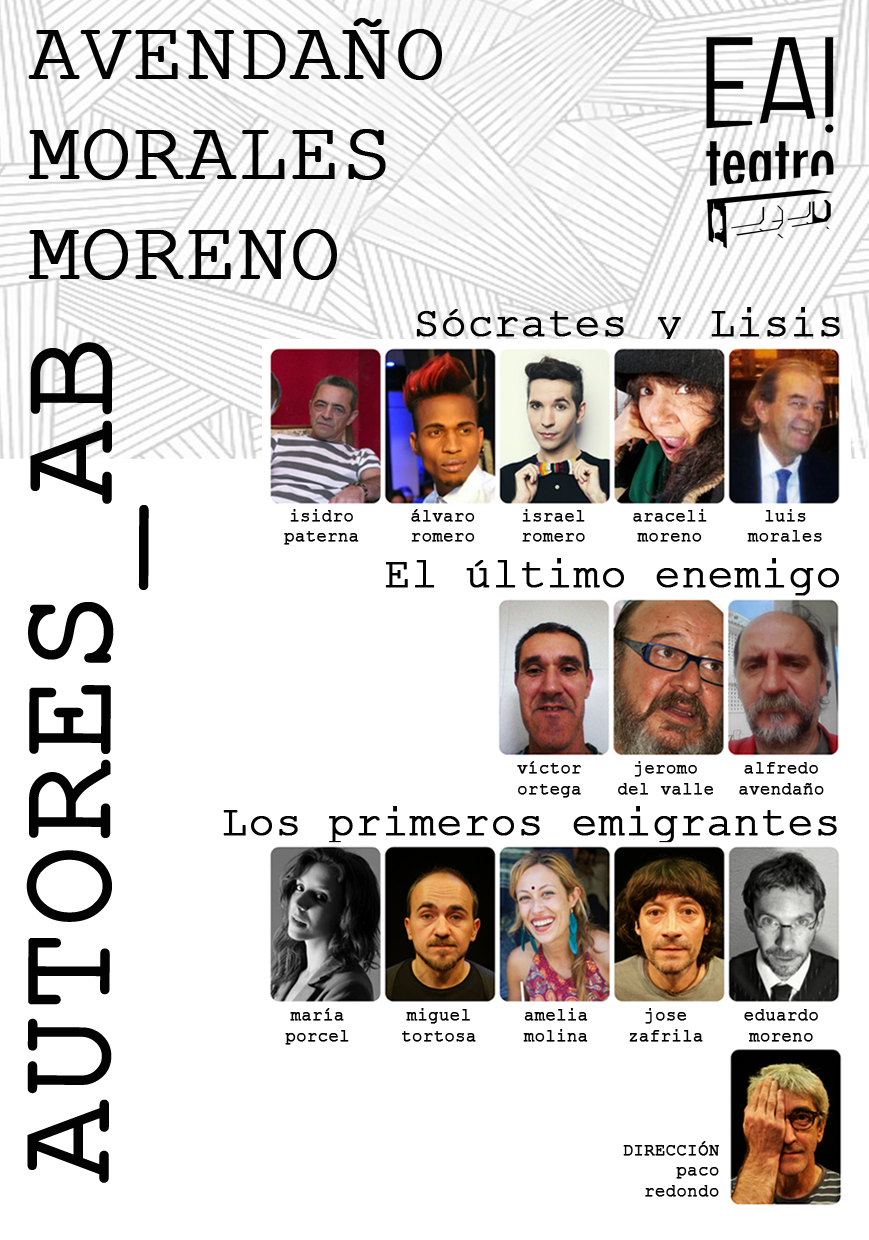 AVENDAÑO
MORALES
MORENO

EA!
teatro

AUTORES_AB

Sócrates y Lisis

isidro paterna

álvaro romero

israel romero

araceli moreno

luis morales

El último enemigo

víctor ortega

jeromo del valle

alfredo avendaño

Los primeros emigrantes

maría porcel

miguel tortosa

amelia molina

jose zafrila

eduardo moreno

DIRECCIÓN
paco
redondo